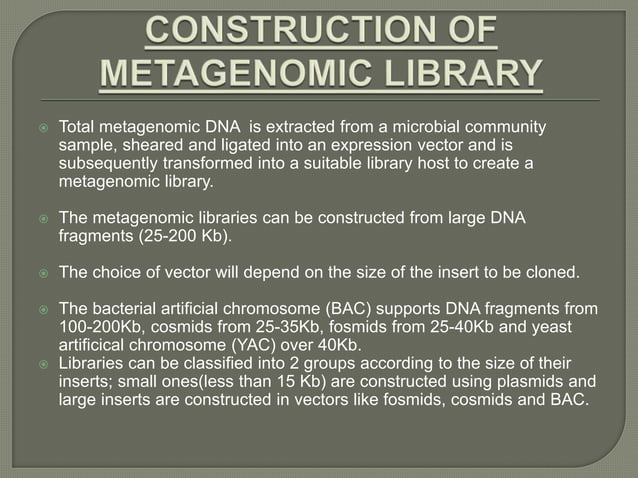 CONSTRUCTION OF METAGENOMIC LIBRARY

Total metagenomic DNA  is extracted from a microbial community sample, sheared and ligated into an expression vector and is subsequently transformed into a suitable library host to create a metagenomic library.

The metagenomic libraries can be constructed from large DNA fragments (25-200 Kb).

The choice of vector will depend on the size of the insert to be cloned.

The bacterial artificial chromosome (BAC) supports DNA fragments from 100-200Kb, cosmids from 25-35Kb, fosmids from 25-40Kb and yeast artificical chromosome (YAC) over 40Kb.

Libraries can be classified into 2 groups according to the size of their inserts; small ones(less than 15 Kb) are constructed using plasmids and large inserts are constructed in vectors like fosmids, cosmids and BAC.